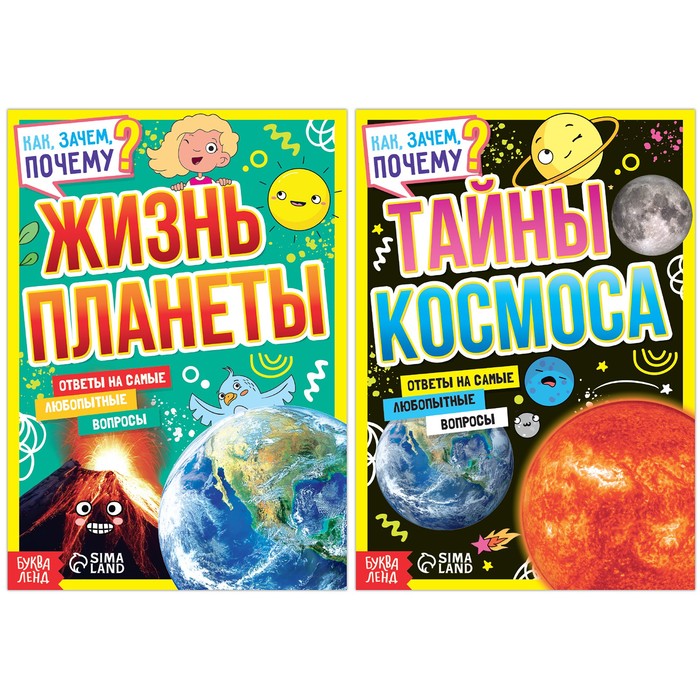 КАК, ЗАЧЕМ, ПОЧЕМУ?

ЖИЗНЬ ПЛАНЕТЫ

ОТВЕТЫ НА САМЫЕ ЛЮБОПЫТНЫЕ ВОПРОСЫ

БУКВА ЛЕНД

SIMA LAND

КАК, ЗАЧЕМ, ПОЧЕМУ?

ТАЙНЫ КОСМОСА

ОТВЕТЫ НА САМЫЕ ЛЮБОПЫТНЫЕ ВОПРОСЫ

БУКВА ЛЕНД

SIMA LAND